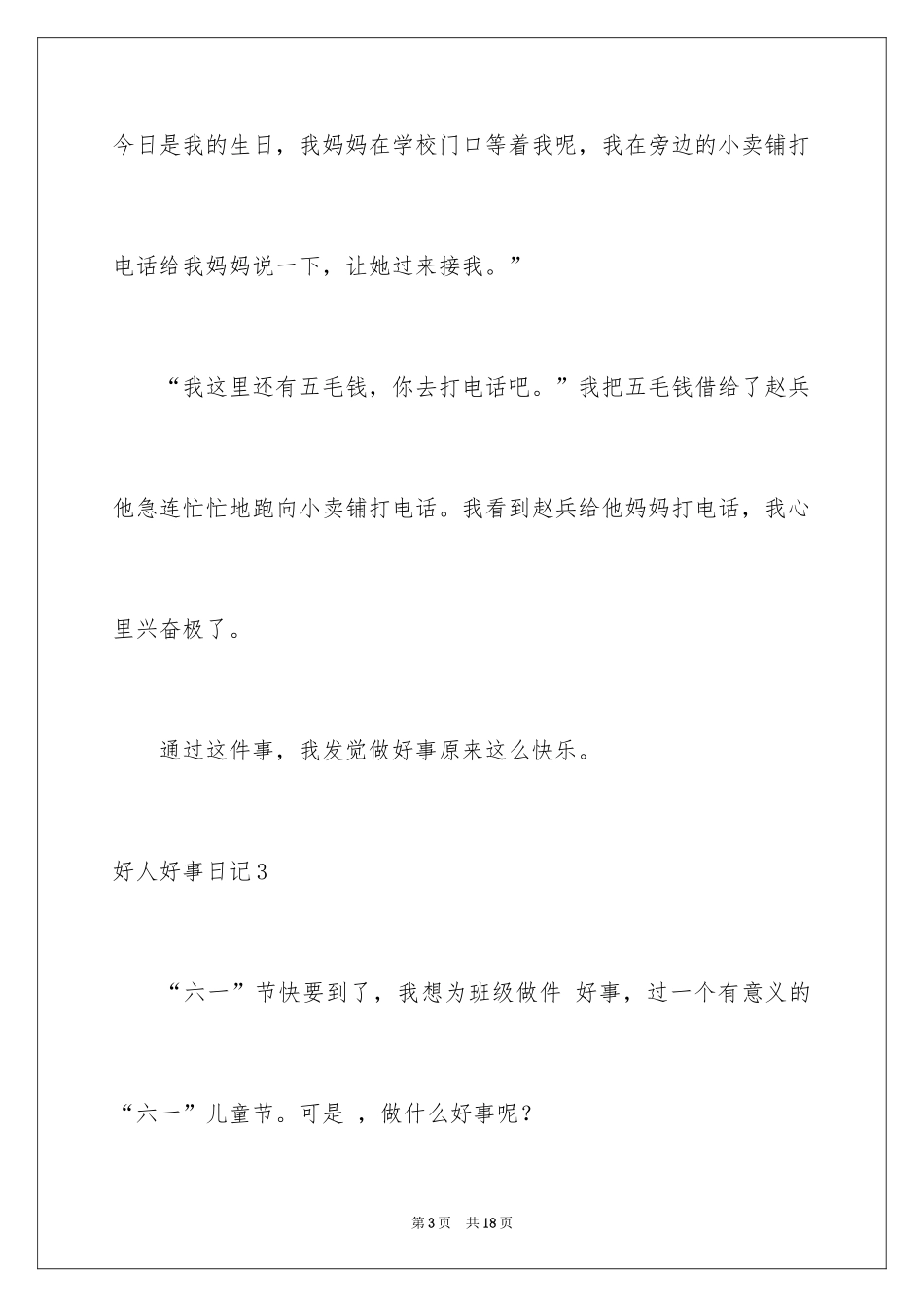 今日是我的生日，我妈妈在学校门口等着我呢，我在旁边的小卖铺打电话给我妈妈说一下，让她过来接我。”

“我这里还有五毛钱，你去打电话吧。”我把五毛钱借给了赵兵他急连忙忙地跑向小卖铺打电话。我看到赵兵给他妈妈打电话，我心里兴奋极了。

通过这件事，我发觉做好事原来这么快乐。

好人好事日记3

“六一”节快要到了，我想为班级做件 好事，过一个有意义的“六一”儿童节。可是 ，做什么好事呢？

第3页 共18页